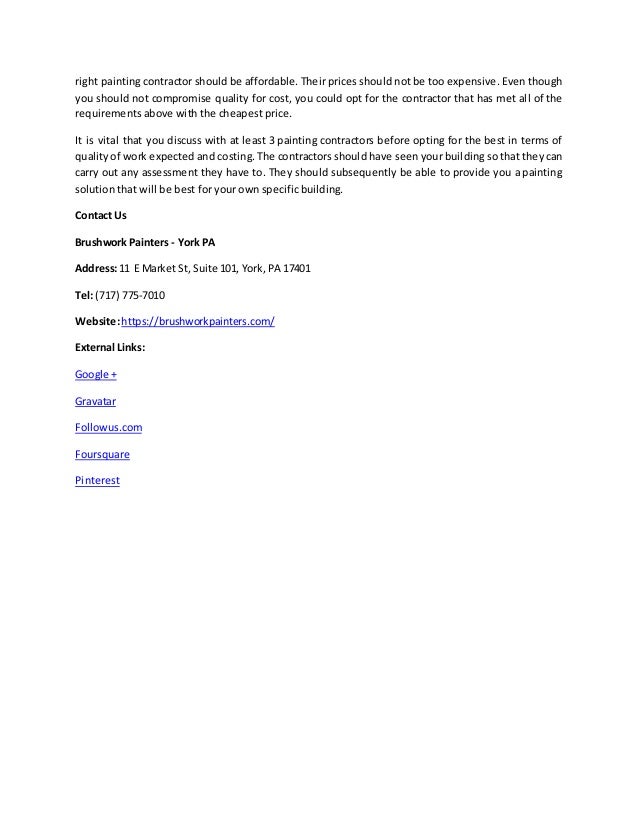 right painting contractor should be affordable. Their prices should not be too expensive. Even though you should not compromise quality for cost, you could opt for the contractor that has met all of the requirements above with the cheapest price.

It is vital that you discuss with at least 3 painting contractors before opting for the best in terms of quality of work expected and costing. The contractors should have seen your building so that they can carry out any assessment they have to. They should subsequently be able to provide you a painting solution that will be best for your own specific building.

Contact Us

Brushwork Painters - York PA

Address: 11 E Market St, Suite 101, York, PA 17401

Tel: (717) 775-7010

Website: https://brushworkpainters.com/

External Links:

Google +

Gravatar

Followus.com

Foursquare

Pinterest